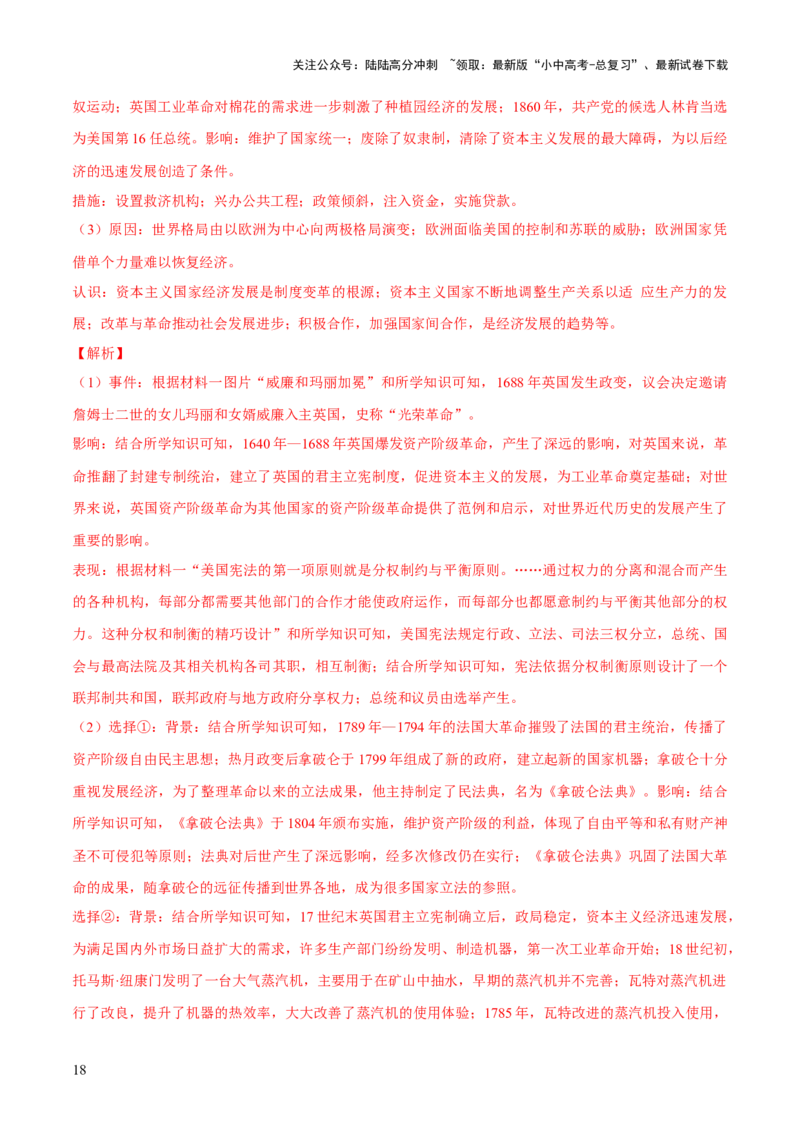 关注公众号：陆陆高分冲刺 ~领取：最新版“小中高考-总复习”、最新试卷下载

奴运动；英国工业革命对棉花的需求进一步刺激了种植园经济的发展；1860年，共产党的候选人林肯当选为美国第16任总统。影响：维护了国家统一；废除了奴隶制，清除了资本主义发展的最大障碍，为以后经济的迅速发展创造了条件。

措施：设置救济机构；兴办公共工程；政策倾斜，注入资金，实施贷款。

（3）原因：世界格局由以欧洲为中心向两极格局演变；欧洲面临美国的控制和苏联的威胁；欧洲国家凭借单个力量难以恢复经济。

认识：资本主义国家经济发展是制度变革的根源；资本主义国家不断地调整生产关系以适 应生产力的发展；改革与革命推动社会发展进步；积极合作，加强国家间合作，是经济发展的趋势等。

【解析】

（1）事件：根据材料一图片“威廉和玛丽加冕”和所学知识可知，1688年英国发生政变，议会决定邀请詹姆士二世的女儿玛丽和女婿威廉入主英国，史称“光荣革命”。

影响：结合所学知识可知，1640年—1688年英国爆发资产阶级革命，产生了深远的影响，对英国来说，革命推翻了封建专制统治，建立了英国的君主立宪制度，促进资本主义的发展，为工业革命奠定基础；对世界来说，英国资产阶级革命为其他国家的资产阶级革命提供了范例和启示，对世界近代历史的发展产生了重要的影响。

表现：根据材料一“美国宪法的第一项原则就是分权制约与平衡原则。……通过权力的分离和混合而产生的各种机构，每部分都需要其他部门的合作才能使政府运作，而每部分也都愿意制约与平衡其他部分的权力。这种分权和制衡的精巧设计”和所学知识可知，美国宪法规定行政、立法、司法三权分立，总统、国会与最高法院及其相关机构各司其职，相互制衡；结合所学知识可知，宪法依据分权制衡原则设计了一个联邦制共和国，联邦政府与地方政府分享权力；总统和议员由选举产生。

（2）选择①：背景：结合所学知识可知，1789年—1794年的法国大革命摧毁了法国的君主统治，传播了资产阶级自由民主思想；热月政变后拿破仑于1799年组成了新的政府，建立起新的国家机器；拿破仑十分重视发展经济，为了整理革命以来的立法成果，他主持制定了民法典，名为《拿破仑法典》。影响：结合所学知识可知，《拿破仑法典》于1804年颁布实施，维护资产阶级的利益，体现了自由平等和私有财产神圣不可侵犯等原则；法典对后世产生了深远影响，经多次修改仍在实行；《拿破仑法典》巩固了法国大革命的成果，随拿破仑的远征传播到世界各地，成为很多国家立法的参照。

选择②：背景：结合所学知识可知，17世纪末英国君主立宪制确立后，政局稳定，资本主义经济迅速发展，为满足国内外市场日益扩大的需求，许多生产部门纷纷发明、制造机器，第一次工业革命开始；18世纪初，托马斯·纽康门发明了一台大气蒸汽机，主要用于在矿山中抽水，早期的蒸汽机并不完善；瓦特对蒸汽机进行了改良，提升了机器的热效率，大大改善了蒸汽机的使用体验；1785年，瓦特改进的蒸汽机投入使用，

18